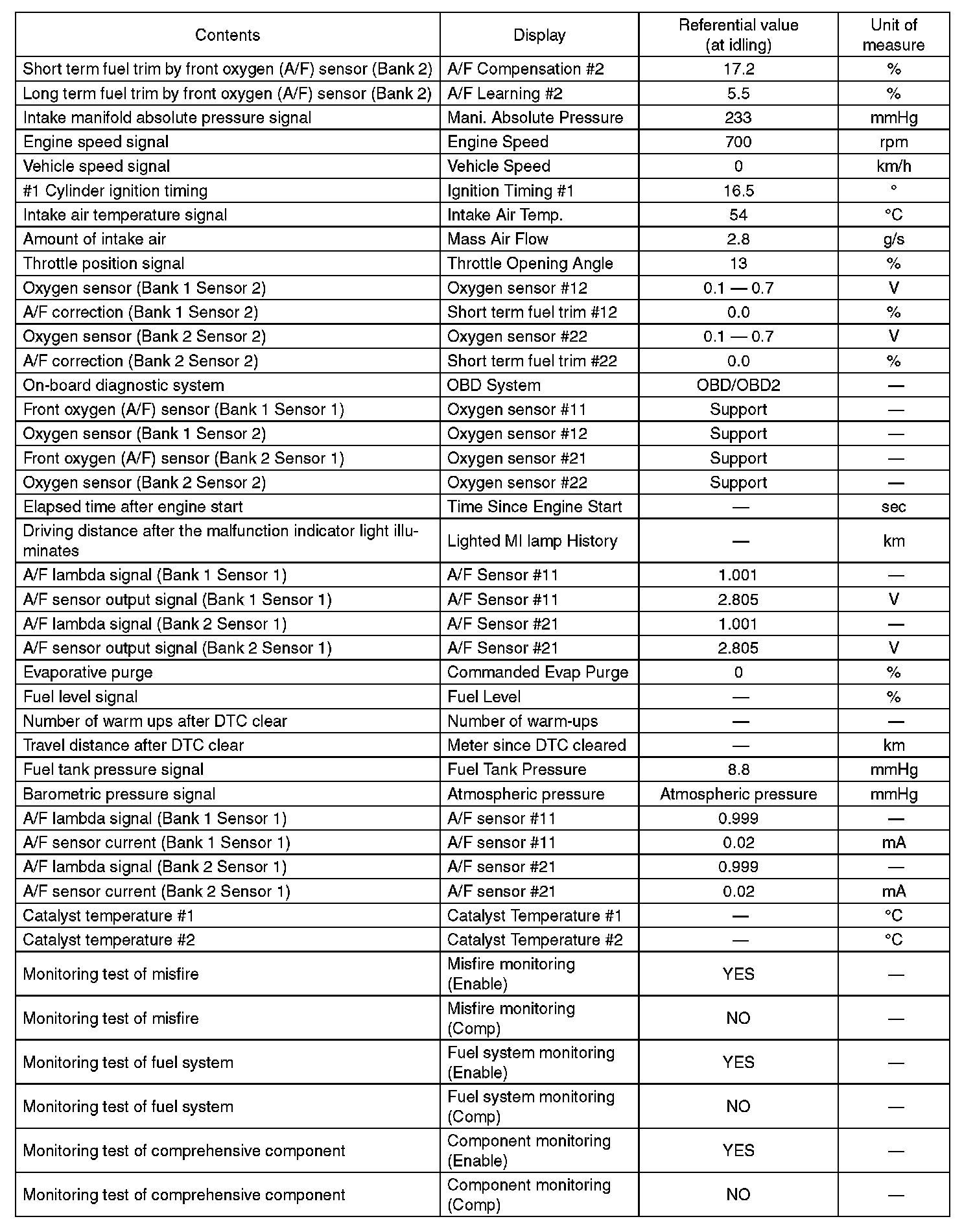 | Contents | Display | Referential value (at idling) | Unit of measure |
|---|---|---|---|
| Short term fuel trim by front oxygen (A/F) sensor (Bank 2) | A/F Compensation #2 | 17.2 | % |
| Long term fuel trim by front oxygen (A/F) sensor (Bank 2) | A/F Learning #2 | 5.5 | % |
| Intake manifold absolute pressure signal | Mani. Absolute Pressure | 233 | mmHg |
| Engine speed signal | Engine Speed | 700 | rpm |
| Vehicle speed signal | Vehicle Speed | 0 | km/h |
| #1 Cylinder ignition timing | Ignition Timing #1 | 16.5 | ° |
| Intake air temperature signal | Intake Air Temp. | 54 | °C |
| Amount of intake air | Mass Air Flow | 2.8 | g/s |
| Throttle position signal | Throttle Opening Angle | 13 | % |
| Oxygen sensor (Bank 1 Sensor 2) | Oxygen sensor #12 | 0.1 — 0.7 | V |
| A/F correction (Bank 1 Sensor 2) | Short term fuel trim #12 | 0.0 | % |
| Oxygen sensor (Bank 2 Sensor 2) | Oxygen sensor #22 | 0.1 — 0.7 | V |
| A/F correction (Bank 2 Sensor 2) | Short term fuel trim #22 | 0.0 | % |
| On-board diagnostic system | OBD System | OBD/OBD2 | — |
| Front oxygen (A/F) sensor (Bank 1 Sensor 1) | Oxygen sensor #11 | Support | — |
| Oxygen sensor (Bank 1 Sensor 2) | Oxygen sensor #12 | Support | — |
| Front oxygen (A/F) sensor (Bank 2 Sensor 1) | Oxygen sensor #21 | Support | — |
| Oxygen sensor (Bank 2 Sensor 2) | Oxygen sensor #22 | Support | — |
| Elapsed time after engine start | Time Since Engine Start | — | sec |
| Driving distance after the malfunction indicator light illuminates | Lighted MI lamp History | — | km |
| A/F lambda signal (Bank 1 Sensor 1) | A/F Sensor #11 | 1.001 | — |
| A/F sensor output signal (Bank 1 Sensor 1) | A/F Sensor #11 | 2.805 | V |
| A/F lambda signal (Bank 2 Sensor 1) | A/F Sensor #21 | 1.001 | — |
| A/F sensor output signal (Bank 2 Sensor 1) | A/F Sensor #21 | 2.805 | V |
| Evaporative purge | Commanded Evap Purge | 0 | % |
| Fuel level signal | Fuel Level | — | % |
| Number of warm ups after DTC clear | Number of warm-ups | — | — |
| Travel distance after DTC clear | Meter since DTC cleared | — | km |
| Fuel tank pressure signal | Fuel Tank Pressure | 8.8 | mmHg |
| Barometric pressure signal | Atmospheric pressure | Atmospheric pressure | mmHg |
| A/F lambda signal (Bank 1 Sensor 1) | A/F sensor #11 | 0.999 | — |
| A/F sensor current (Bank 1 Sensor 1) | A/F sensor #11 | 0.02 | mA |
| A/F lambda signal (Bank 2 Sensor 1) | A/F sensor #21 | 0.999 | — |
| A/F sensor current (Bank 2 Sensor 1) | A/F sensor #21 | 0.02 | mA |
| Catalyst temperature #1 | Catalyst Temperature #1 | — | °C |
| Catalyst temperature #2 | Catalyst Temperature #2 | — | °C |
| Monitoring test of misfire | Misfire monitoring (Enable) | YES | — |
| Monitoring test of misfire | Misfire monitoring (Comp) | NO | — |
| Monitoring test of fuel system | Fuel system monitoring (Enable) | YES | — |
| Monitoring test of fuel system | Fuel system monitoring (Comp) | NO | — |
| Monitoring test of comprehensive component | Component monitoring (Enable) | YES | — |
| Monitoring test of comprehensive component | Component monitoring (Comp) | NO | — |